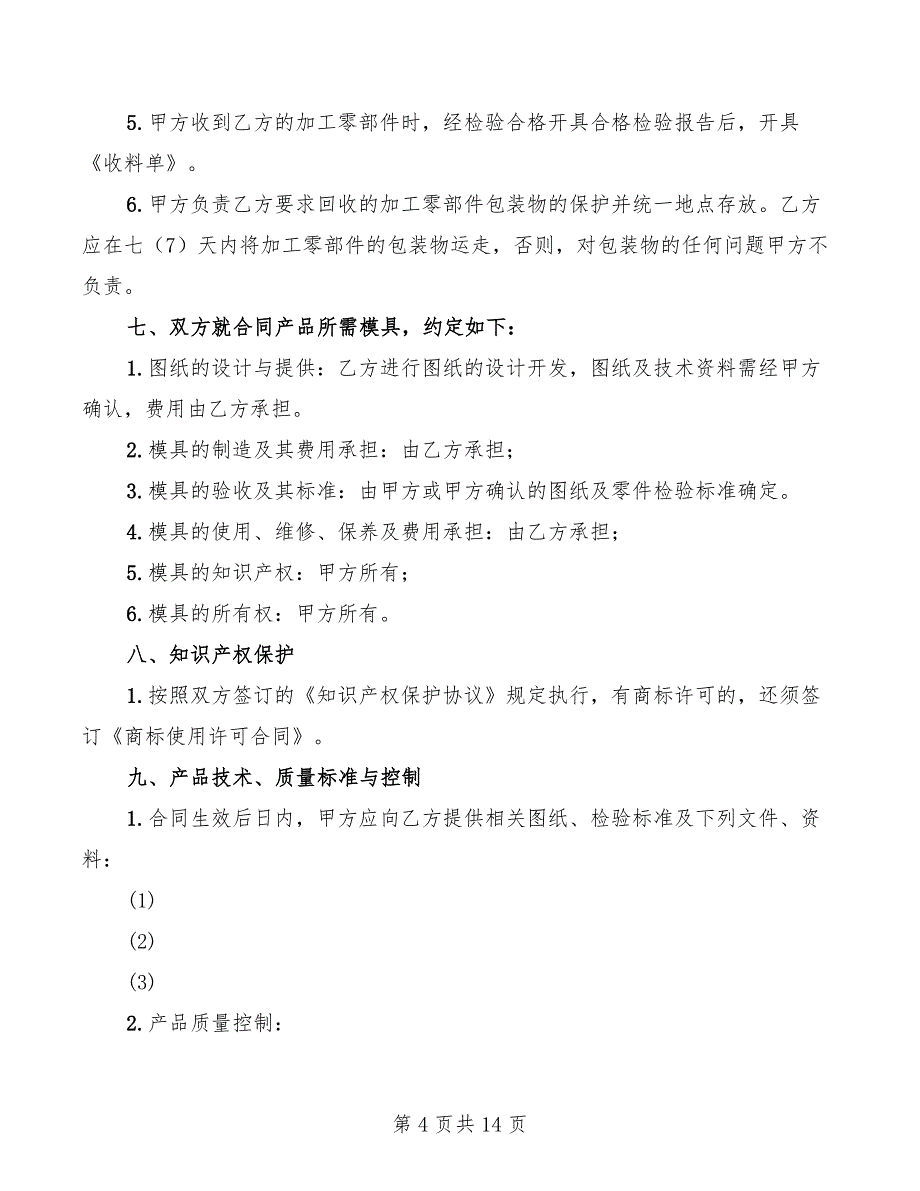 5. 甲方收到乙方的加工零部件时，经检验合格开具合格检验报告后，开具《收料单》。

6. 甲方负责乙方要求回收的加工零部件包装物的保护并统一地点存放。乙方应在七（7）天内将加工零部件的包装物运走，否则，对包装物的任何问题甲方不负责。

七、双方就合同产品所需模具，约定如下：

1. 图纸的设计与提供：乙方进行图纸的设计开发，图纸及技术资料需经甲方确认，费用由乙方承担。

2. 模具的制造及其费用承担：由乙方承担；

3. 模具的验收及其标准：由甲方或甲方确认的图纸及零件检验标准确定。

4. 模具的使用、维修、保养及费用承担：由乙方承担；

5. 模具的知识产权：甲方所有；

6. 模具的所有权：甲方所有。

八、知识产权保护

1. 按照双方签订的《知识产权保护协议》规定执行，有商标许可的，还须签订《商标使用许可合同》。

九、产品技术、质量标准与控制

1. 合同生效后日内，甲方应向乙方提供相关图纸、检验标准及下列文件、资料：

(1)

(2)

(3)

2. 产品质量控制：

第 4 页共 14 页